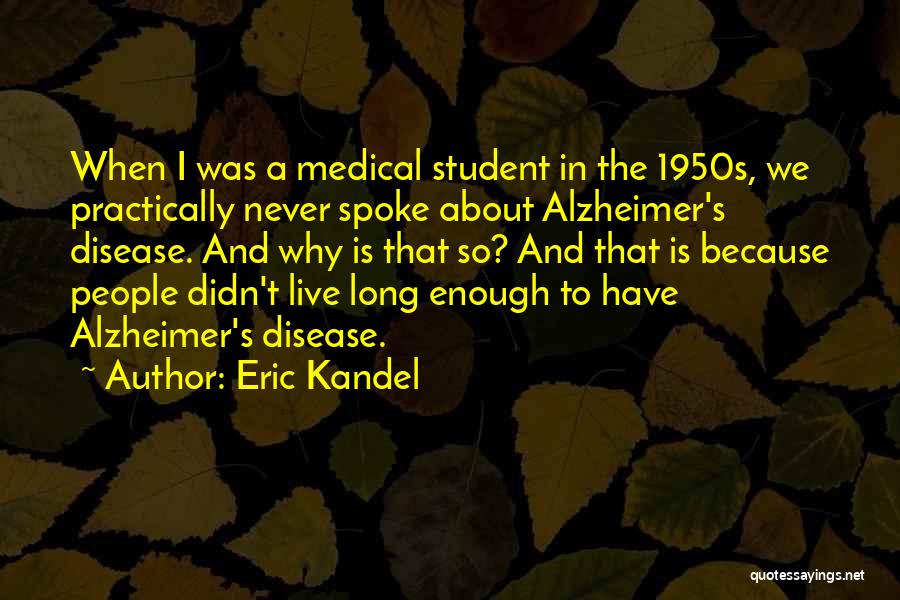 When I was a medical student in the 1950s, we practically never spoke about Alzheimer's disease. And why is that so? And that is because people didn't live long enough to have Alzheimer's disease.

~ Author: Eric Kandel

quotessayings.net